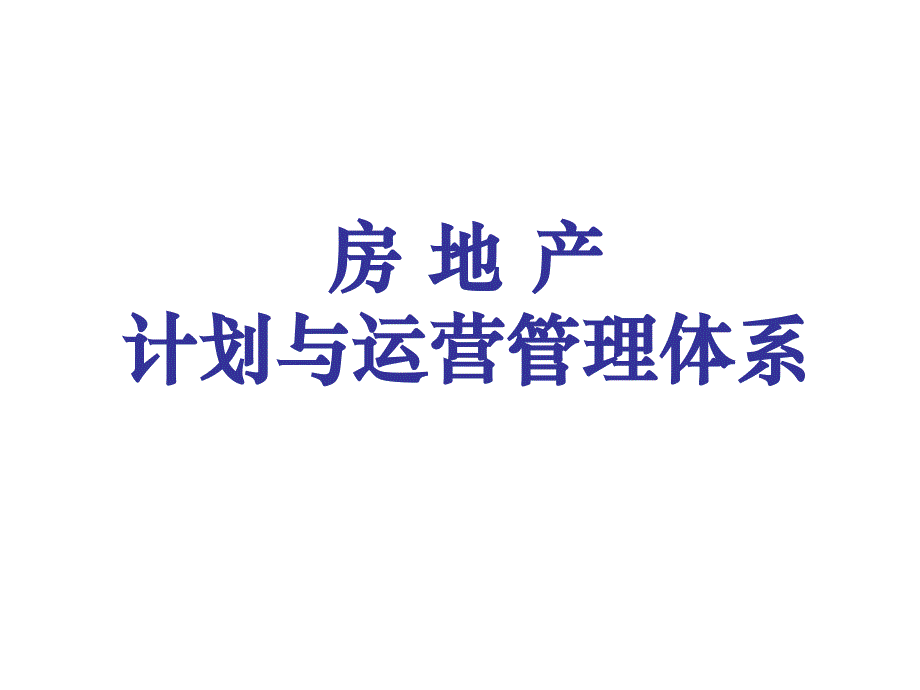 房 地 产
计划与运营管理体系